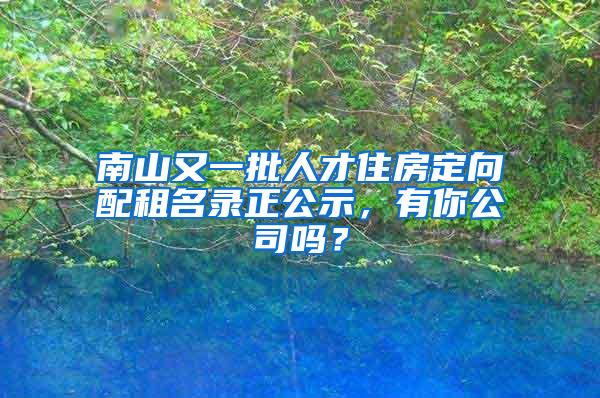 南山又一批人才住房定向配租名录正公示，有你公司吗？